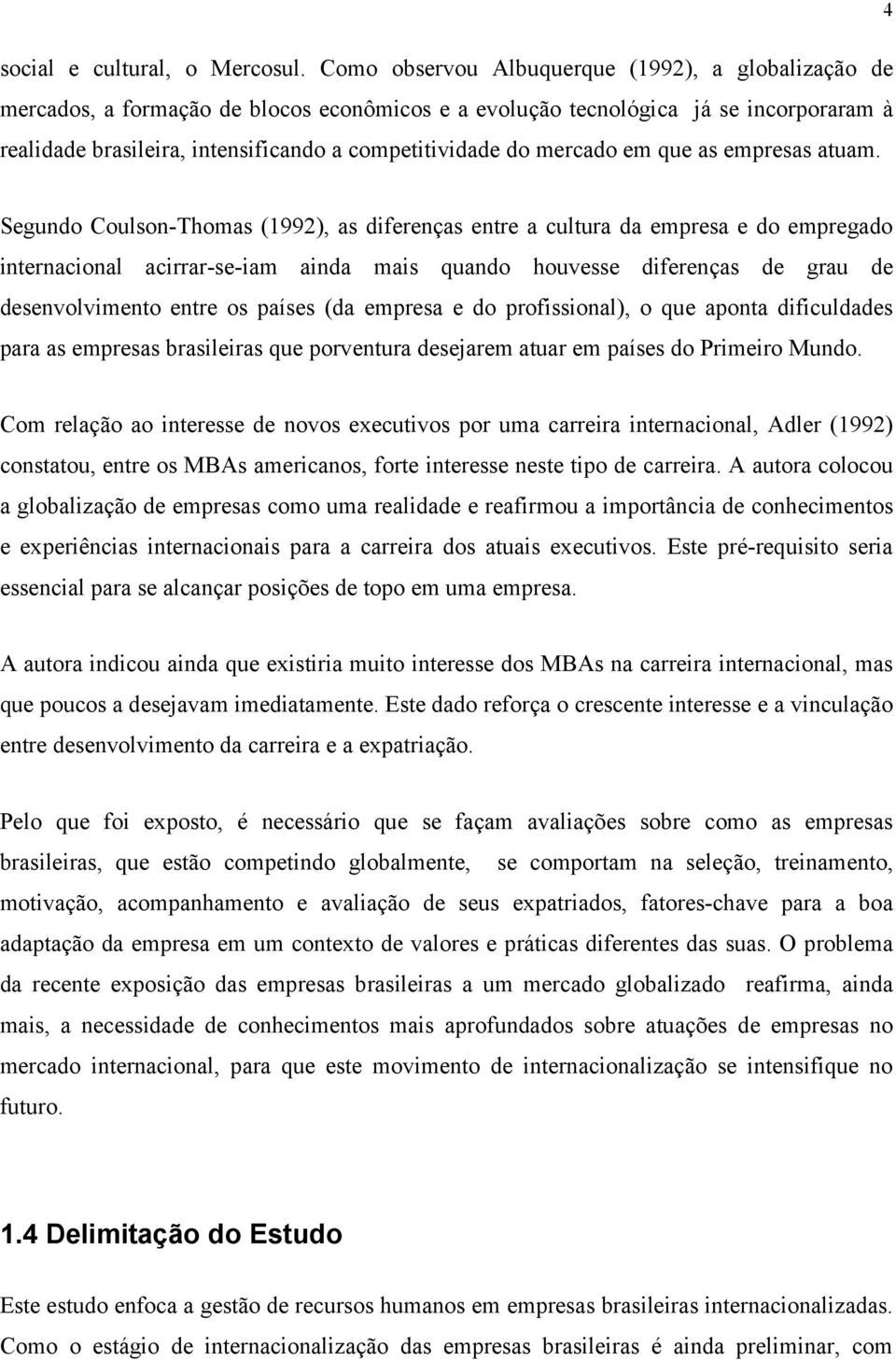 4

social e cultural, o Mercosul. Como observou Albuquerque (1992), a globalização de mercados, a formação de blocos econômicos e a evolução tecnológica já se incorporaram à realidade brasileira, intensificando a competitividade do mercado em que as empresas atuam.

Segundo Coulson-Thomas (1992), as diferenças entre a cultura da empresa e do empregado internacional acirrar-se-iam ainda mais quando houvesse diferenças de grau de desenvolvimento entre os países (da empresa e do profissional), o que aponta dificuldades para as empresas brasileiras que porventura desejarem atuar em países do Primeiro Mundo.

Com relação ao interesse de novos executivos por uma carreira internacional, Adler (1992) constatou, entre os MBAs americanos, forte interesse neste tipo de carreira. A autora colocou a globalização de empresas como uma realidade e reafirmou a importância de conhecimentos e experiências internacionais para a carreira dos atuais executivos. Este pré-requisito seria essencial para se alcançar posições de topo em uma empresa.

A autora indicou ainda que existiria muito interesse dos MBAs na carreira internacional, mas que poucos a desejavam imediatamente. Este dado reforça o crescente interesse e a vinculação entre desenvolvimento da carreira e a expatriação.

Pelo que foi exposto, é necessário que se façam avaliações sobre como as empresas brasileiras, que estão competindo globalmente, se comportam na seleção, treinamento, motivação, acompanhamento e avaliação de seus expatriados, fatores-chave para a boa adaptação da empresa em um contexto de valores e práticas diferentes das suas. O problema da recente exposição das empresas brasileiras a um mercado globalizado reafirma, ainda mais, a necessidade de conhecimentos mais aprofundados sobre atuações de empresas no mercado internacional, para que este movimento de internacionalização se intensifique no futuro.

1.4 Delimitação do Estudo

Este estudo enfoca a gestão de recursos humanos em empresas brasileiras internacionalizadas. Como o estágio de internacionalização das empresas brasileiras é ainda preliminar, com